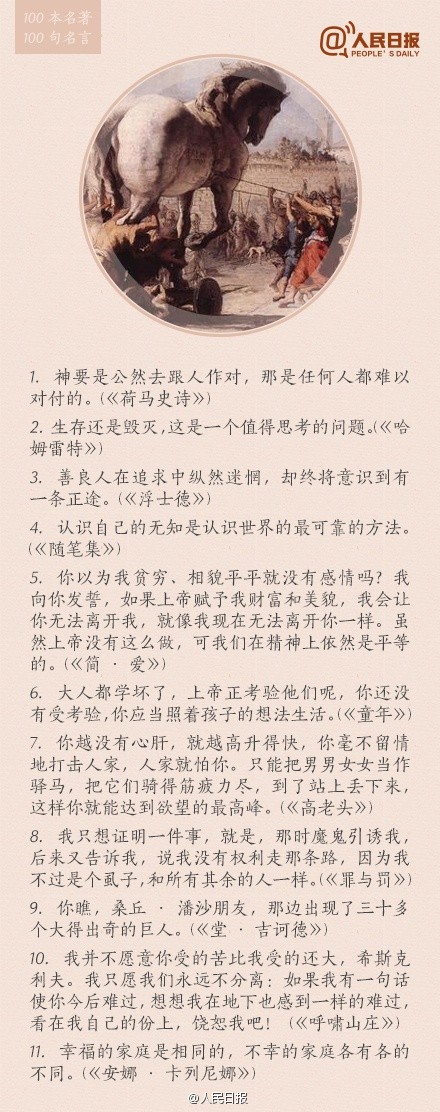 100 本名著
100 句名言

@人民日报
PEOPLE'S DAILY

1. 神要是公然去跟人作对，那是任何人都难以对付的。(《荷马史诗》)

2. 生存还是毁灭，这是一个值得思考的问题。(《哈姆雷特》)

3. 善良人在追求中纵然迷惘，却终将意识到有一条正途。(《浮士德》)

4. 认识自己的无知是认识世界的最可靠的方法。(《随笔集》)

5. 你以为我贫穷、相貌平平就没有感情吗？我向你发誓，如果上帝赋予我财富和美貌，我会让你无法离开我，就像我现在无法离开你一样。虽然上帝没有这么做，可我们在精神上依然是平等的。(《简 · 爱》)

6. 大人都学坏了，上帝正考验他们呢，你还没有受考验，你应当照着孩子的想法生活。(《童年》)

7. 你越没有心肝，就越高升得快，你毫不留情地打击人家，人家就怕你。只能把男男女女当作驿马，把它们骑得筋疲力尽，到了站上丢下来，这样你就能达到欲望的最高峰。(《高老头》)

8. 我只想证明一件事，就是，那时魔鬼引诱我，后来又告诉我，说我没有权利走那条路，因为我不过是个虱子，和所有其余的人一样。(《罪与罚》)

9. 你瞧，桑丘 · 潘沙朋友，那边出现了三十多个大得出奇的巨人。(《堂 · 吉诃德》)

10. 我并不愿意你受的苦比我受的还大，希斯克利夫。我只愿我们永远不分离：如果我有一句话使你今后难过，想想我在地下也感到一样的难过，看在我自己的份上，饶恕我吧！(《呼啸山庄》)

11. 幸福的家庭是相同的，不幸的家庭各有各的不同。(《安娜 · 卡列尼娜》)

@人民日报